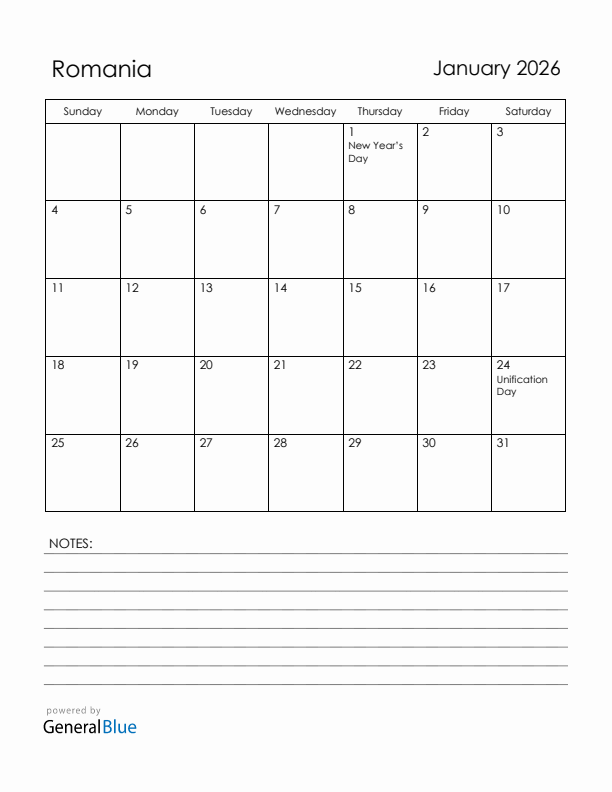 Romania

January 2026

| Sunday | Monday | Tuesday | Wednesday | Thursday | Friday | Saturday |
|---|---|---|---|---|---|---|
| | | | | 1 New Year's Day | 2 | 3 |
| 4 | 5 | 6 | 7 | 8 | 9 | 10 |
| 11 | 12 | 13 | 14 | 15 | 16 | 17 |
| 18 | 19 | 20 | 21 | 22 | 23 | 24 Unification Day |
| 25 | 26 | 27 | 28 | 29 | 30 | 31 |

NOTES:

powered by
GeneralBlue